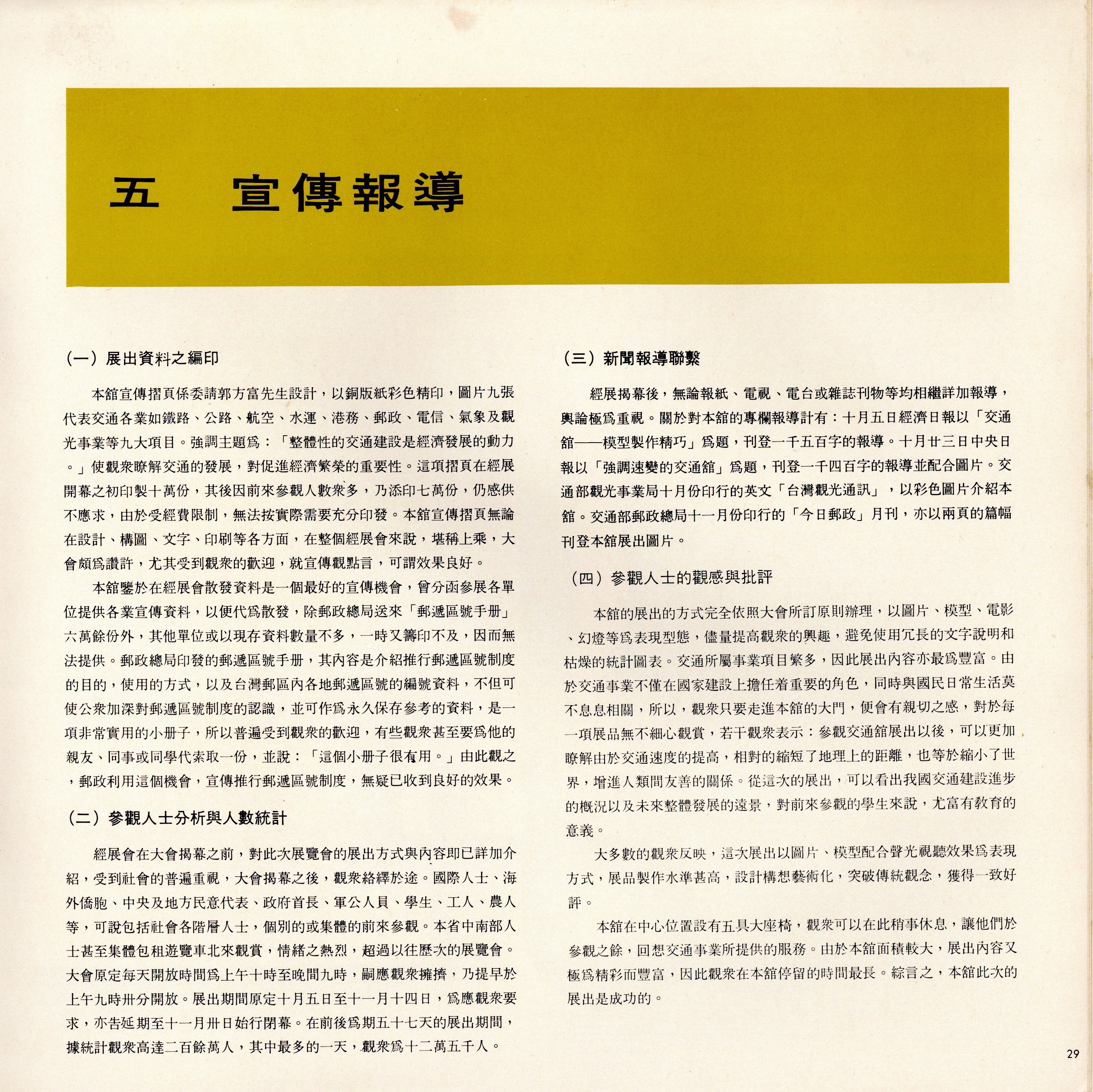 五　宣傳報導

（一）展出資料之編印

本舘宣傳摺頁係委請郭方富先生設計，以銅版紙彩色精印，圖片九張代表交通各業如鐵路、公路、航空、水運、港務、郵政、電信、氣象及觀光事業等九大項目。強調主題爲：「整體性的交通建設是經濟發展的動力。」使觀衆瞭解交通的發展，對促進經濟繁榮的重要性。這項摺頁在經展開幕之初印製十萬份，其後因前來參觀人數衆多，乃添印七萬份，仍感供不應求，由於受經費限制，無法按實際需要充分印發。本舘宣傳摺頁無論在設計、構圖、文字、印刷等各方面，在整個經展會來說，堪稱上乘，大會頗爲讚許，尤其受到觀衆的歡迎，就宣傳觀點言，可謂效果良好。

本舘鑒於在經展會散發資料是一個最好的宣傳機會，曾分函參展各單位提供各業宣傳資料，以便代爲散發，除郵政總局送來「郵遞區號手册」六萬餘份外，其他單位或以現存資料數量不多，一時又籌印不及，因而無法提供。郵政總局印發的郵遞區號手册，其內容是介紹推行郵遞區號制度的目的，使用的方式，以及台灣郵區內各地郵遞區號的編號資料，不但可使公衆加深對郵遞區號制度的認識，並可作爲永久保存參考的資料，是一項非常實用的小册子，所以普遍受到觀衆的歡迎，有些觀衆甚至要爲他的親友、同事或同學代索取一份，並說：「這個小册子很有用。」由此觀之，郵政利用這個機會，宣傳推行郵遞區號制度，無疑已收到良好的效果。

（二）參觀人士分析與人數統計

經展會在大會揭幕之前，對此次展覽會的展出方式與內容即已詳加介紹，受到社會的普遍重視，大會揭幕之後，觀衆絡繹於途。國際人士、海外僑胞、中央及地方民意代表、政府首長、軍公人員、學生、工人、農人等，可說包括社會各階層人士，個別的或集體的前來參觀。本省中南部人士甚至集體包租遊覽車北來觀賞，情緒之熱烈，超過以往歷次的展覽會。大會原定每天開放時間爲上午十時至晚間九時，嗣應觀衆擁擠，乃提早於上午九時卅分開放。展出期間原定十月五日至十一月十四日，爲應觀衆要求，亦告延期至十一月卅日始行閉幕。在前後爲期五十七天的展出期間，據統計觀衆高達二百餘萬人，其中最多的一天，觀衆爲十二萬五千人。

（三）新聞報導聯繫

經展揭幕後，無論報紙、電視、電台或雜誌刊物等均相繼詳加報導，輿論極爲重視。關於對本舘的專欄報導計有：十月五日經濟日報以「交通舘——模型製作精巧」爲題，刊登一千五百字的報導。十月廿三日中央日報以「強調速變的交通舘」爲題，刊登一千四百字的報導並配合圖片。交通部觀光事業局十月份印行的英文「台灣觀光通訊」，以彩色圖片介紹本舘。交通部郵政總局十一月份印行的「今日郵政」月刊，亦以兩頁的篇幅刊登本舘展出圖片。

（四）參觀人士的觀感與批評

本舘的展出的方式完全依照大會所訂原則辦理，以圖片、模型、電影、幻燈等爲表現型態，儘量提高觀衆的興趣，避免使用冗長的文字說明和枯燥的統計圖表。交通所屬事業項目繁多，因此展出內容亦最爲豐富。由於交通事業不僅在國家建設上擔任着重要的角色，同時與國民日常生活莫不息息相關，所以，觀衆只要走進本舘的大門，便會有親切之感，對於每一項展品無不細心觀賞，若干觀衆表示：參觀交通舘展出以後，可以更加瞭解由於交通速度的提高，相對的縮短了地理上的距離，也等於縮小了世界，增進人類間友善的關係。從這次的展出，可以看出我國交通建設進步的概況以及未來整體發展的遠景，對前來參觀的學生來說，尤富有教育的意義。

大多數的觀衆反映，這次展出以圖片、模型配合聲光視聽效果爲表現方式，展品製作水準甚高，設計構想藝術化，突破傳統觀念，獲得一致好評。

本舘在中心位置設有五具大座椅，觀衆可以在此稍事休息，讓他們於參觀之餘，回想交通事業所提供的服務。由於本舘面積較大，展出內容又極爲精彩而豐富，因此觀衆在本舘停留的時間最長。綜言之，本舘此次的展出是成功的。

29